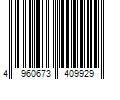 4 960673 409929